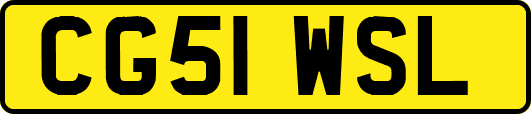 CG51 WSL